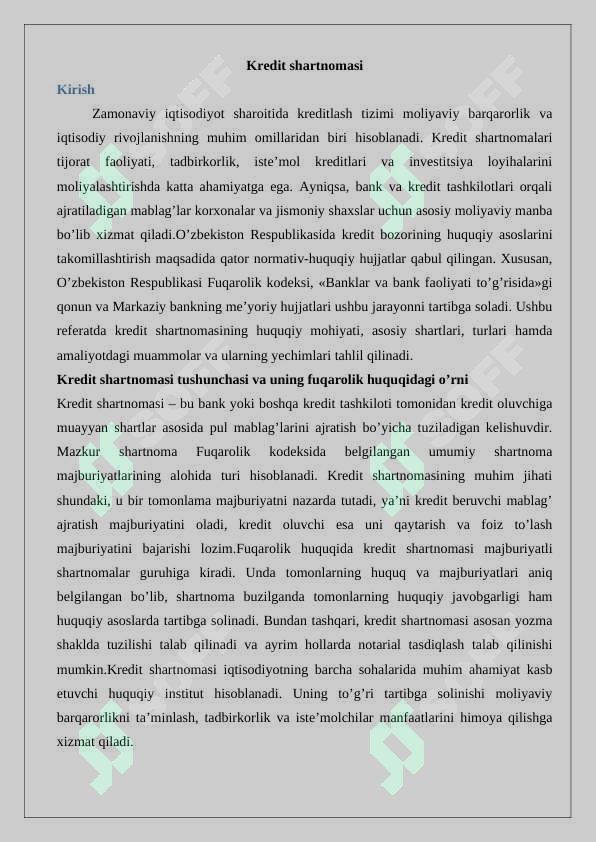 Kredit shartnomasi

Kirish

Zamonaviy iqtisodiyot sharoitida kreditlash tizimi moliyaviy barqarorlik va iqtisodiy rivojlanishning muhim omillaridan biri hisoblanadi. Kredit shartnomalari tijorat faoliyati, tadbirkorlik, iste’mol kreditlari va investitsiya loyihalarini moliyalashtirishda katta ahamiyatga ega. Ayniqsa, bank va kredit tashkilotlari orqali ajratiladigan mablag’lar korxonalar va jismoniy shaxslar uchun asosiy moliyaviy manba bo’lib xizmat qiladi.O’zbekiston Respublikasida kredit bozorining huquqiy asoslarini takomillashtirish maqsadida qator normativ-huquqiy hujjatlar qabul qilingan. Xususan, O’zbekiston Respublikasi Fuqarolik kodeksi, «Banklar va bank faoliyati to’g’risida»gi qonun va Markaziy bankning me’yoriy hujjatlari ushbu jarayonni tartibga soladi. Ushbu referatda kredit shartnomasining huquqiy mohiyati, asosiy shartlari, turlari hamda amaliyotdagi muammolar va ularning yechimlari tahlil qilinadi.

Kredit shartnomasi tushunchasi va uning fuqarolik huquqidagi o’rni

Kredit shartnomasi – bu bank yoki boshqa kredit tashkiloti tomonidan kredit oluvchiga muayyan shartlar asosida pul mablag’larini ajratish bo’yicha tuziladigan kelishuvdir. Mazkur shartnoma Fuqarolik kodeksida belgilangan umumiy shartnoma majburiyatlarining alohida turi hisoblanadi. Kredit shartnomasining muhim jihati shundaki, u bir tomonlama majburiyatni nazarda tutadi, ya’ni kredit beruvchi mablag’ ajratish majburiyatini oladi, kredit oluvchi esa uni qaytarish va foiz to’lash majburiyatini bajarishi lozim.Fuqarolik huquqida kredit shartnomasi majburiyatli shartnomalar guruhiga kiradi. Unda tomonlarning huquq va majburiyatlari aniq belgilangan bo’lib, shartnoma buzilganda tomonlarning huquqiy javobgarligi ham huquqiy asoslarda tartibga solinadi. Bundan tashqari, kredit shartnomasi asosan yozma shaklda tuzilishi talab qilinadi va ayrim hollarda notarial tasdiqlash talab qilinishi mumkin.Kredit shartnomasi iqtisodiyotning barcha sohalarida muhim ahamiyat kasb etuvchi huquqiy institut hisoblanadi. Uning to’g’ri tartibga solinishi moliyaviy barqarorlikni ta’minlash, tadbirkorlik va iste’molchilar manfaatlarini himoya qilishga xizmat qiladi.